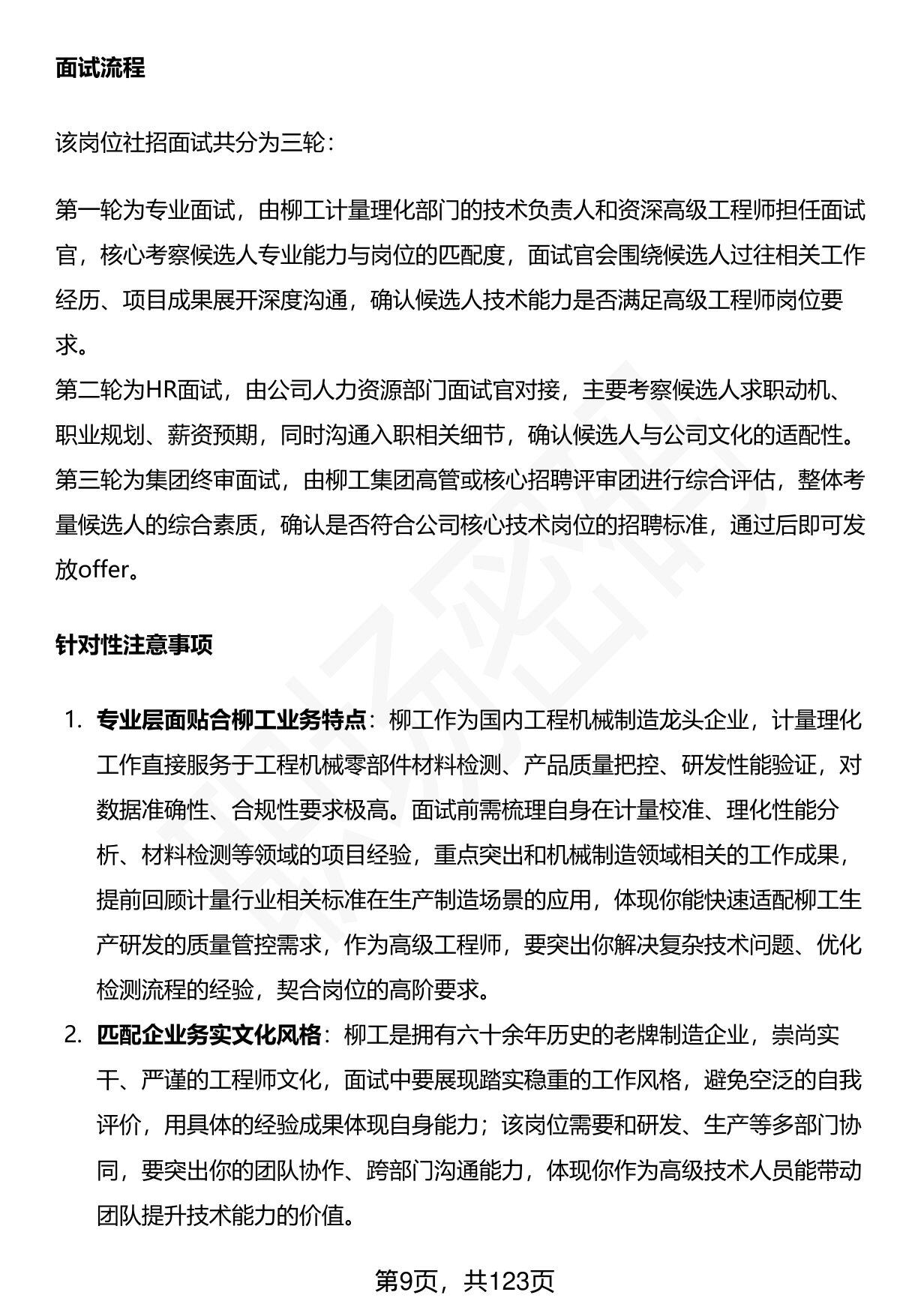 面试流程

该岗位社招面试共分为三轮：

第一轮为专业面试，由柳工计量理化部门的技术负责人和资深高级工程师担任面试官，核心考察候选人专业能力与岗位的匹配度，面试官会围绕候选人过往相关工作经历、项目成果展开深度沟通，确认候选人技术能力是否满足高级工程师岗位要求。
第二轮为HR面试，由公司人力资源部门面试官对接，主要考察候选人求职动机、职业规划、薪资预期，同时沟通入职相关细节，确认候选人与公司文化的适配性。
第三轮为集团终审面试，由柳工集团高管或核心招聘评审团进行综合评估，整体考量候选人的综合素质，确认是否符合公司核心技术岗位的招聘标准，通过后即可发放offer。

针对性注意事项

1. 专业层面贴合柳工业务特点：柳工作为国内工程机械制造龙头企业，计量理化工作直接服务于工程机械零部件材料检测、产品质量把控、研发性能验证，对数据准确性、合规性要求极高。面试前需梳理自身在计量校准、理化性能分析、材料检测等领域的项目经验，重点突出和机械制造领域相关的工作成果，提前回顾计量行业相关标准在生产制造场景的应用，体现你能快速适配柳工生产研发的质量管控需求，作为高级工程师，要突出你解决复杂技术问题、优化检测流程的经验，契合岗位的高阶要求。
2. 匹配企业务实文化风格：柳工是拥有六十余年历史的老牌制造企业，崇尚实干、严谨的工程师文化，面试中要展现踏实稳重的工作风格，避免空泛的自我评价，用具体的经验成果体现自身能力；该岗位需要和研发、生产等多部门协同，要突出你的团队协作、跨部门沟通能力，体现你作为高级技术人员能带动团队提升技术能力的价值。

第9页，共123页